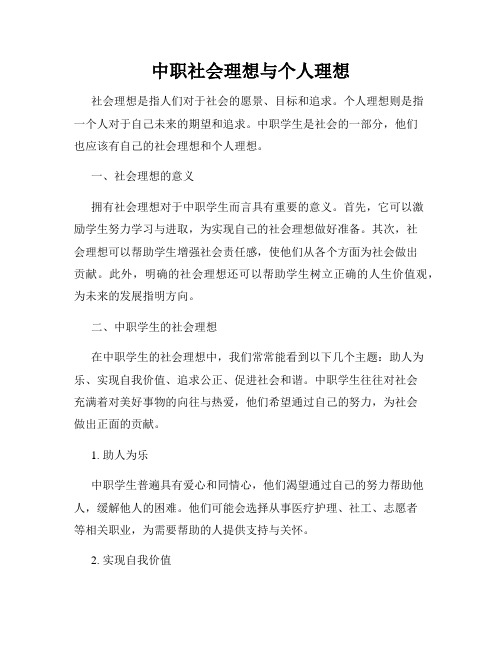 中职社会理想与个人理想

社会理想是指人们对于社会的愿景、目标和追求。个人理想则是指一个人对于自己未来的期望和追求。中职学生是社会的一部分，他们也应该有自己的社会理想和个人理想。

一、社会理想的意义

拥有社会理想对于中职学生而言具有重要的意义。首先，它可以激励学生努力学习与进取，为实现自己的社会理想做好准备。其次，社会理想可以帮助学生增强社会责任感，使他们从各个方面为社会做出贡献。此外，明确的社会理想还可以帮助学生树立正确的人生价值观，为未来的发展指明方向。

二、中职学生的社会理想

在中职学生的社会理想中，我们常常能看到以下几个主题：助人为乐、实现自我价值、追求公正、促进社会和谐。中职学生往往对社会充满着对美好事物的向往与热爱，他们希望通过自己的努力，为社会做出正面的贡献。

1. 助人为乐

中职学生普遍具有爱心和同情心，他们渴望通过自己的努力帮助他人，缓解他人的困难。他们可能会选择从事医疗护理、社工、志愿者等相关职业，为需要帮助的人提供支持与关怀。

2. 实现自我价值